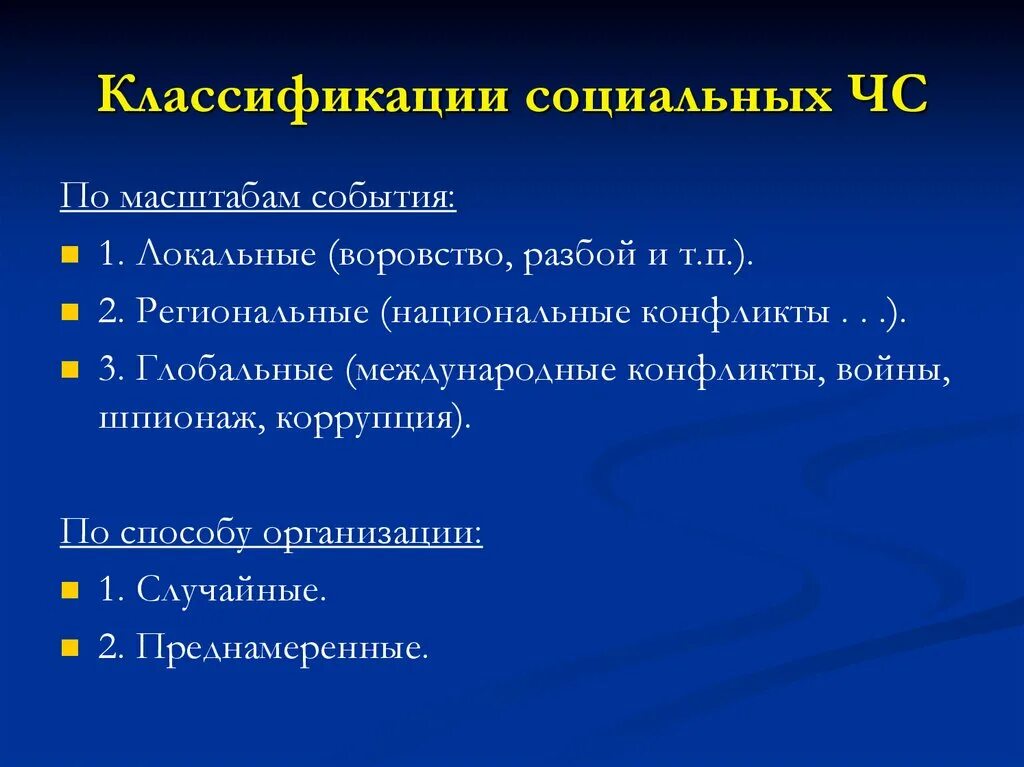 Классификации социальных ЧС

По масштабам события:

1. Локальные (воровство, разбой и т.п.).

2. Региональные (национальные конфликты . . .).

3. Глобальные (международные конфликты, войны, шпионаж, коррупция).

По способу организации:

1. Случайные.

2. Преднамеренные.